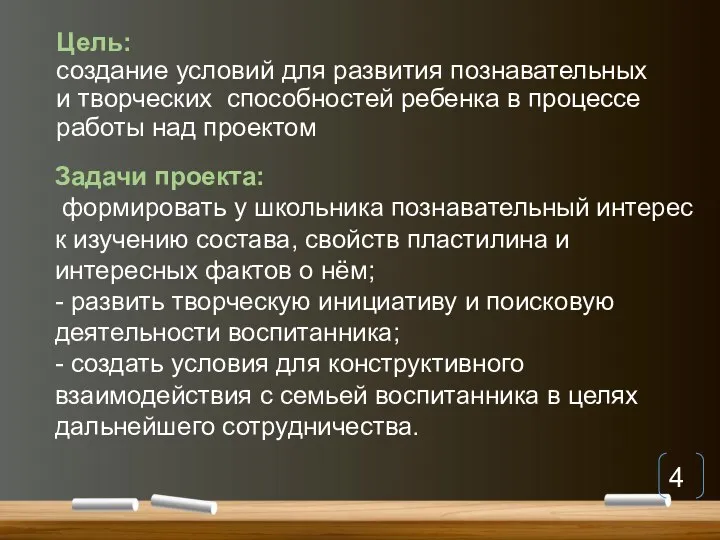 Цель:
создание условий для развития познавательных и творческих способностей ребенка в процессе работы над проектом

Задачи проекта:
формировать у школьника познавательный интерес к изучению состава, свойств пластилина и интересных фактов о нём;
- развить творческую инициативу и поисковую деятельности воспитанника;
- создать условия для конструктивного взаимодействия с семьей воспитанника в целях дальнейшего сотрудничества.

4